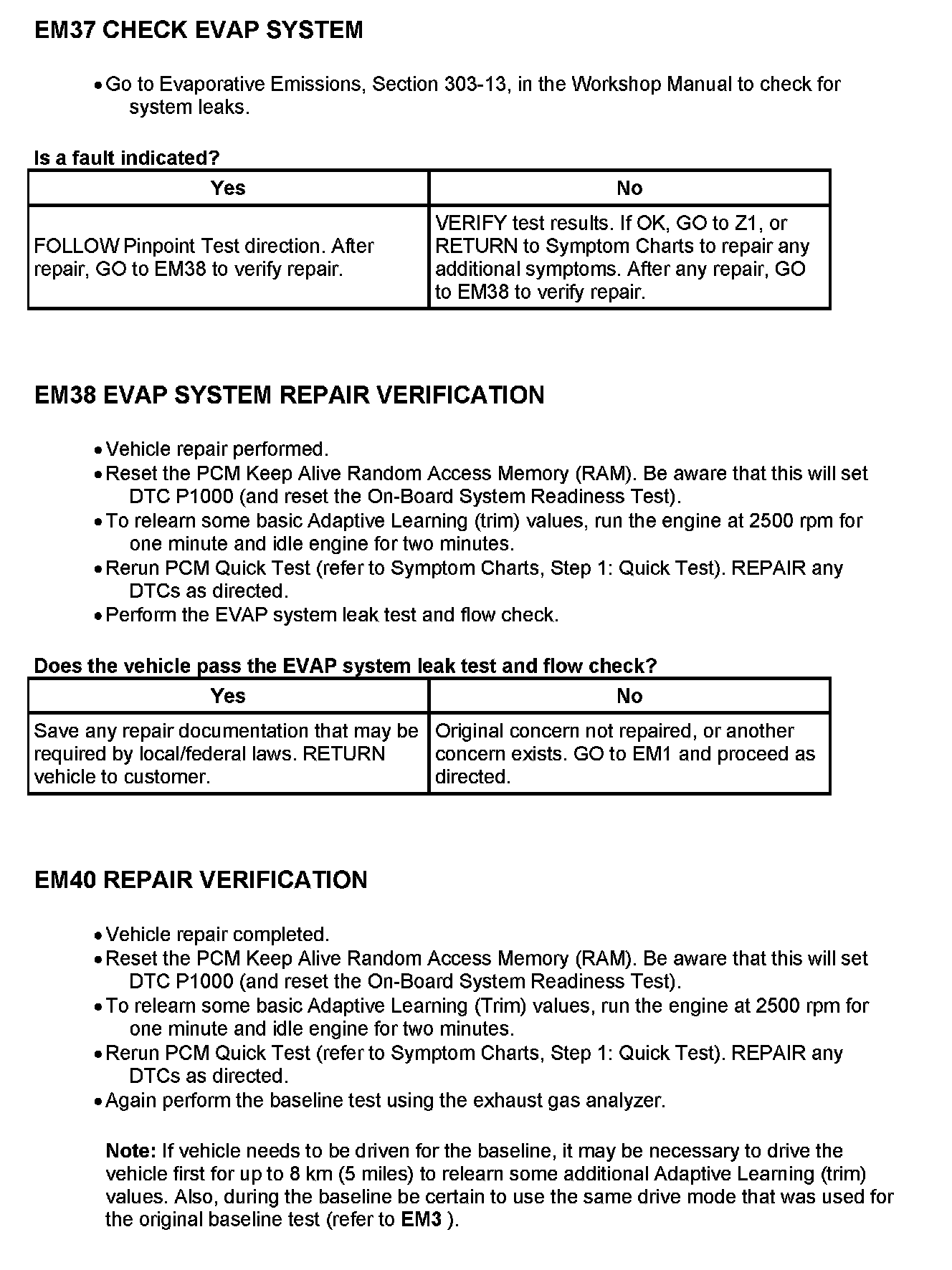 EM37 CHECK EVAP SYSTEM

• Go to Evaporative Emissions, Section 303-13, in the Workshop Manual to check for system leaks.

Is a fault indicated?

| Yes | No |
|---|---|
| FOLLOW Pinpoint Test direction. After repair, GO to EM38 to verify repair. | VERIFY test results. If OK, GO to Z1, or RETURN to Symptom Charts to repair any additional symptoms. After any repair, GO to EM38 to verify repair. |

EM38 EVAP SYSTEM REPAIR VERIFICATION

• Vehicle repair performed.
• Reset the PCM Keep Alive Random Access Memory (RAM). Be aware that this will set DTC P1000 (and reset the On-Board System Readiness Test).
• To relearn some basic Adaptive Learning (trim) values, run the engine at 2500 rpm for one minute and idle engine for two minutes.
• Rerun PCM Quick Test (refer to Symptom Charts, Step 1: Quick Test). REPAIR any DTCs as directed.
• Perform the EVAP system leak test and flow check.

Does the vehicle pass the EVAP system leak test and flow check?

| Yes | No |
|---|---|
| Save any repair documentation that may be required by local/federal laws. RETURN vehicle to customer. | Original concern not repaired, or another concern exists. GO to EM1 and proceed as directed. |

EM40 REPAIR VERIFICATION

• Vehicle repair completed.
• Reset the PCM Keep Alive Random Access Memory (RAM). Be aware that this will set DTC P1000 (and reset the On-Board System Readiness Test).
• To relearn some basic Adaptive Learning (Trim) values, run the engine at 2500 rpm for one minute and idle engine for two minutes.
• Rerun PCM Quick Test (refer to Symptom Charts, Step 1: Quick Test). REPAIR any DTCs as directed.
• Again perform the baseline test using the exhaust gas analyzer.

Note: If vehicle needs to be driven for the baseline, it may be necessary to drive the vehicle first for up to 8 km (5 miles) to relearn some additional Adaptive Learning (trim) values. Also, during the baseline be certain to use the same drive mode that was used for the original baseline test (refer to EM3 ).